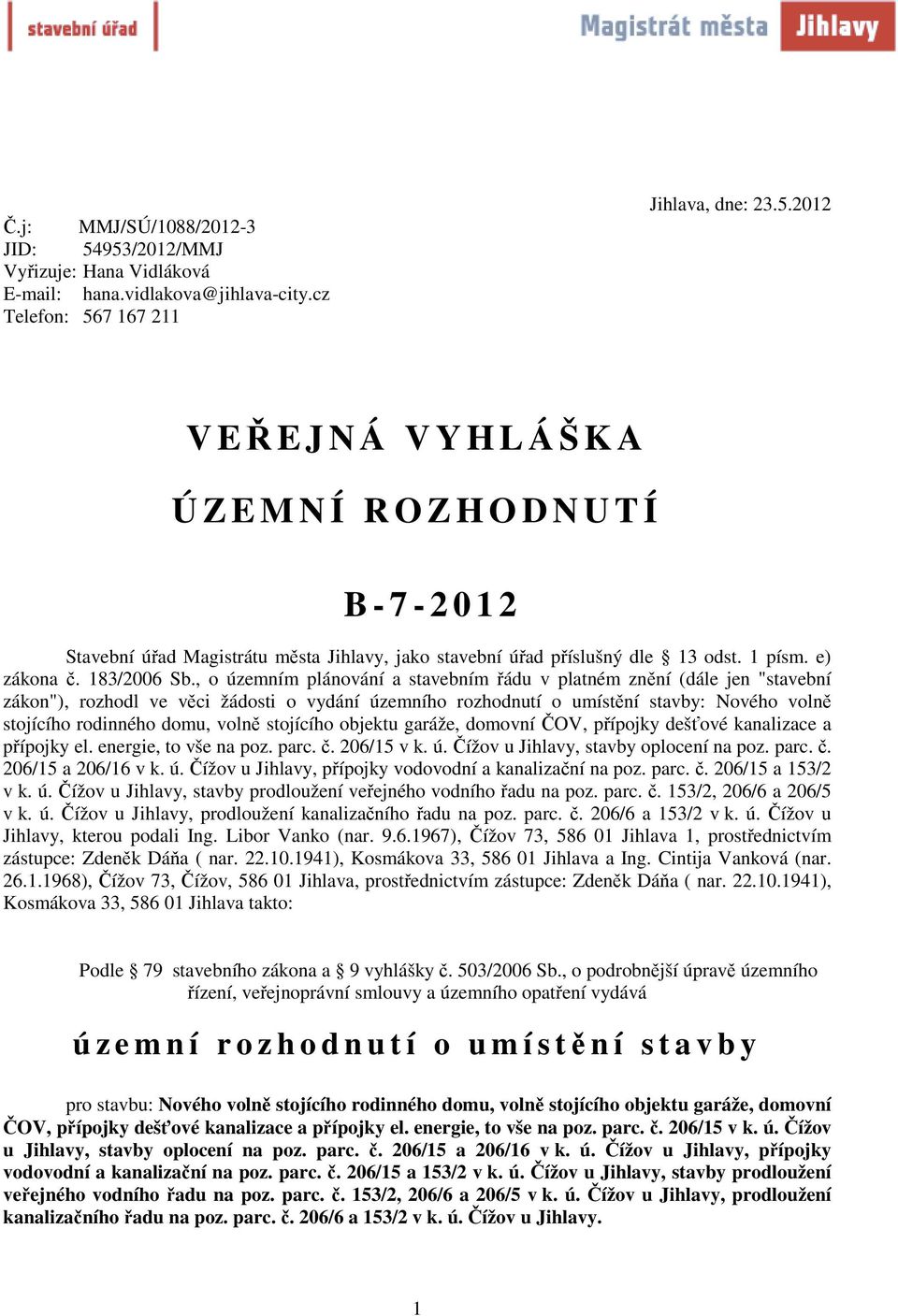 stavební úřad

Magistrát města Jihlavy

Jihlava, dne: 23.5.2012

Č.j: MMJ/SÚ/1088/2012-3
JID: 54953/2012/MMJ
Vyřizuje: Hana Vidláková
E-mail: hana.vidlakova@jihlava-city.cz
Telefon: 567 167 211

VEŘEJNÁ VYHLÁŠKA

ÚZEMNÍ ROZHODNUTÍ

B-7-2012

Stavební úřad Magistrátu města Jihlavy, jako stavební úřad příslušný dle § 13 odst. 1 písm. e) zákona č. 183/2006 Sb., o územním plánování a stavebním řádu v platném znění (dále jen "stavební zákon"), rozhodl ve věci žádosti o vydání územního rozhodnutí o umístění stavby: Nového volně stojícího rodinného domu, volně stojícího objektu garáže, domovní ČOV, přípojky dešťové kanalizace a přípojky el. energie, to vše na poz. parc. č. 206/15 v k. ú. Čížov u Jihlavy, stavby oplocení na poz. parc. č. 206/15 a 206/16 v k. ú. Čížov u Jihlavy, přípojky vodovodní a kanalizační na poz. parc. č. 206/15 a 153/2 v k. ú. Čížov u Jihlavy, stavby prodloužení veřejného vodního řadu na poz. parc. č. 153/2, 206/6 a 206/5 v k. ú. Čížov u Jihlavy, prodloužení kanalizačního řadu na poz. parc. č. 206/6 a 153/2 v k. ú. Čížov u Jihlavy, kterou podali Ing. Libor Vanko (nar. 9.6.1967), Čížov 73, 586 01 Jihlava 1, prostřednictvím zástupce: Zdeněk Dáňa ( nar. 22.10.1941), Kosmákova 33, 586 01 Jihlava a Ing. Cintija Vanková (nar. 26.1.1968), Čížov 73, Čížov, 586 01 Jihlava, prostřednictvím zástupce: Zdeněk Dáňa ( nar. 22.10.1941), Kosmákova 33, 586 01 Jihlava takto:

Podle § 79 stavebního zákona a § 9 vyhlášky č. 503/2006 Sb., o podrobnější úpravě územního řízení, veřejnoprávní smlouvy a územního opatření vydává

územní rozhodnutí o umístění stavby

pro stavbu: Nového volně stojícího rodinného domu, volně stojícího objektu garáže, domovní ČOV, přípojky dešťové kanalizace a přípojky el. energie, to vše na poz. parc. č. 206/15 v k. ú. Čížov u Jihlavy, stavby oplocení na poz. parc. č. 206/15 a 206/16 v k. ú. Čížov u Jihlavy, přípojky vodovodní a kanalizační na poz. parc. č. 206/15 a 153/2 v k. ú. Čížov u Jihlavy, stavby prodloužení veřejného vodního řadu na poz. parc. č. 153/2, 206/6 a 206/5 v k. ú. Čížov u Jihlavy, prodloužení kanalizačního řadu na poz. parc. č. 206/6 a 153/2 v k. ú. Čížov u Jihlavy.

1